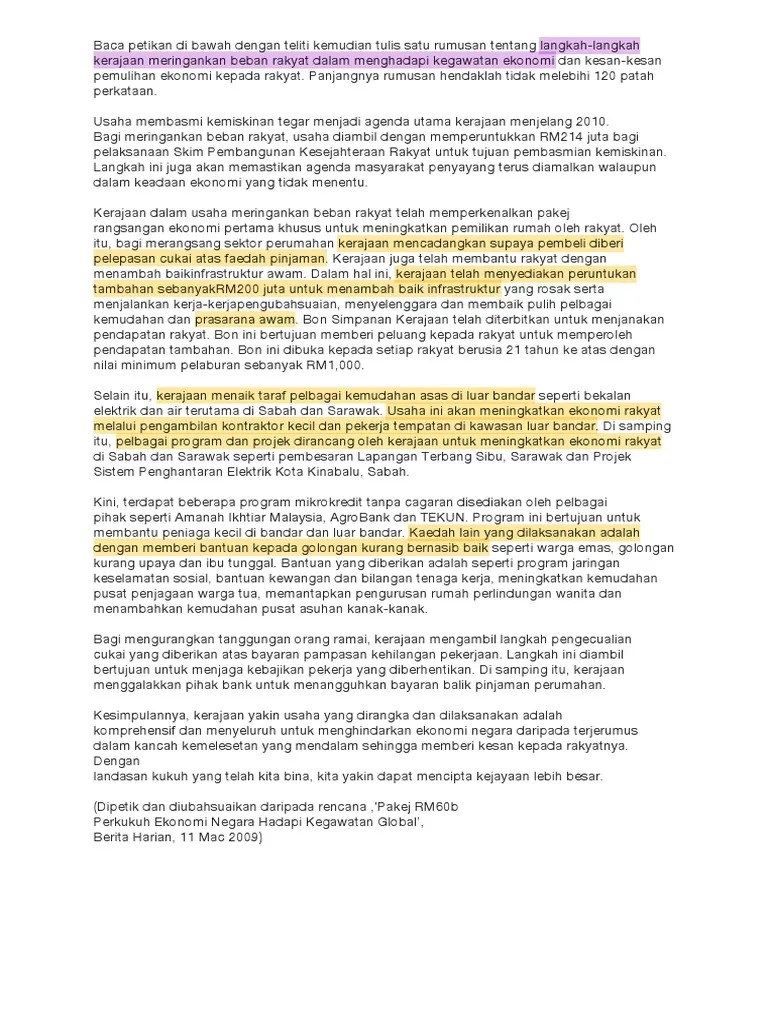 Baca petikan di bawah dengan teliti kemudian tulis satu rumusan tentang langkah-langkah kerajaan meringankan beban rakyat dalam menghadapi kegawatan ekonomi dan kesan-kesan pemulihan ekonomi kepada rakyat. Panjangnya rumusan hendaklah tidak melebihi 120 patah perkataan.

Usaha membasmi kemiskinan tegar menjadi agenda utama kerajaan menjelang 2010. Bagi meringankan beban rakyat, usaha diambil dengan memperuntukkan RM214 juta bagi pelaksanaan Skim Pembangunan Kesejahteraan Rakyat untuk tujuan pembasmian kemiskinan. Langkah ini juga akan memastikan agenda masyarakat penyayang terus diamalkan walaupun dalam keadaan ekonomi yang tidak menentu.

Kerajaan dalam usaha meringankan beban rakyat telah memperkenalkan pakej rangsangan ekonomi pertama khusus untuk meningkatkan pemilikan rumah oleh rakyat. Oleh itu, bagi merangsang sektor perumahan kerajaan mencadangkan supaya pembeli diberi pelepasan cukai atas faedah pinjaman. Kerajaan juga telah membantu rakyat dengan menambah baikinfrastruktur awam. Dalam hal ini, kerajaan telah menyediakan peruntukan tambahan sebanyakRM200 juta untuk menambah baik infrastruktur yang rosak serta menjalankan kerja-kerjapengubahsuaian, menyelenggara dan membaik pulih pelbagai kemudahan dan prasarana awam. Bon Simpanan Kerajaan telah diterbitkan untuk menjanakan pendapatan rakyat. Bon ini bertujuan memberi peluang kepada rakyat untuk memperoleh pendapatan tambahan. Bon ini dibuka kepada setiap rakyat berusia 21 tahun ke atas dengan nilai minimum pelaburan sebanyak RM1,000.

Selain itu, kerajaan menaik taraf pelbagai kemudahan asas di luar bandar seperti bekalan elektrik dan air terutama di Sabah dan Sarawak. Usaha ini akan meningkatkan ekonomi rakyat melalui pengambilan kontraktor kecil dan pekerja tempatan di kawasan luar bandar. Di samping itu, pelbagai program dan projek dirancang oleh kerajaan untuk meningkatkan ekonomi rakyat di Sabah dan Sarawak seperti pembesaran Lapangan Terbang Sibu, Sarawak dan Projek Sistem Penghantaran Elektrik Kota Kinabalu, Sabah.

Kini, terdapat beberapa program mikrokredit tanpa cagaran disediakan oleh pelbagai pihak seperti Amanah Ikhtiar Malaysia, AgroBank dan TEKUN. Program ini bertujuan untuk membantu peniaga kecil di bandar dan luar bandar. Kaedah lain yang dilaksanakan adalah dengan memberi bantuan kepada golongan kurang bernasib baik seperti warga emas, golongan kurang upaya dan ibu tunggal. Bantuan yang diberikan adalah seperti program jaringan keselamatan sosial, bantuan kewangan dan bilangan tenaga kerja, meningkatkan kemudahan pusat penjagaan warga tua, memantapkan pengurusan rumah perlindungan wanita dan menambahkan kemudahan pusat asuhan kanak-kanak.

Bagi mengurangkan tanggungan orang ramai, kerajaan mengambil langkah pengecualian cukai yang diberikan atas bayaran pampasan kehilangan pekerjaan. Langkah ini diambil bertujuan untuk menjaga kebajikan pekerja yang diberhentikan. Di samping itu, kerajaan menggalakkan pihak bank untuk menangguhkan bayaran balik pinjaman perumahan.

Kesimpulannya, kerajaan yakin usaha yang dirangka dan dilaksanakan adalah komprehensif dan menyeluruh untuk menghindarkan ekonomi negara daripada terjerumus dalam kancah kemelesetan yang mendalam sehingga memberi kesan kepada rakyatnya. Dengan
landasan kukuh yang telah kita bina, kita yakin dapat mencipta kejayaan lebih besar.

(Dipetik dan diubahsuaikan daripada rencana ,'Pakej RM60b
Perkukuh Ekonomi Negara Hadapi Kegawatan Global',
Berita Harian, 11 Mac 2009)